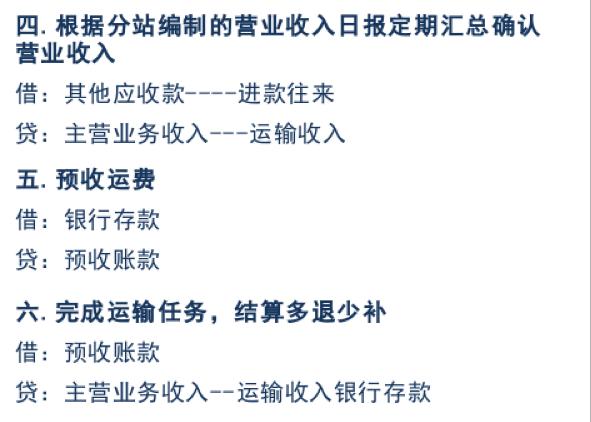 四. 根据分站编制的营业收入日报定期汇总确认营业收入

借：其他应收款----进款往来

贷：主营业务收入---运输收入

五. 预收运费

借：银行存款

贷：预收账款

六. 完成运输任务，结算多退少补

借：预收账款

贷：主营业务收入--运输收入银行存款